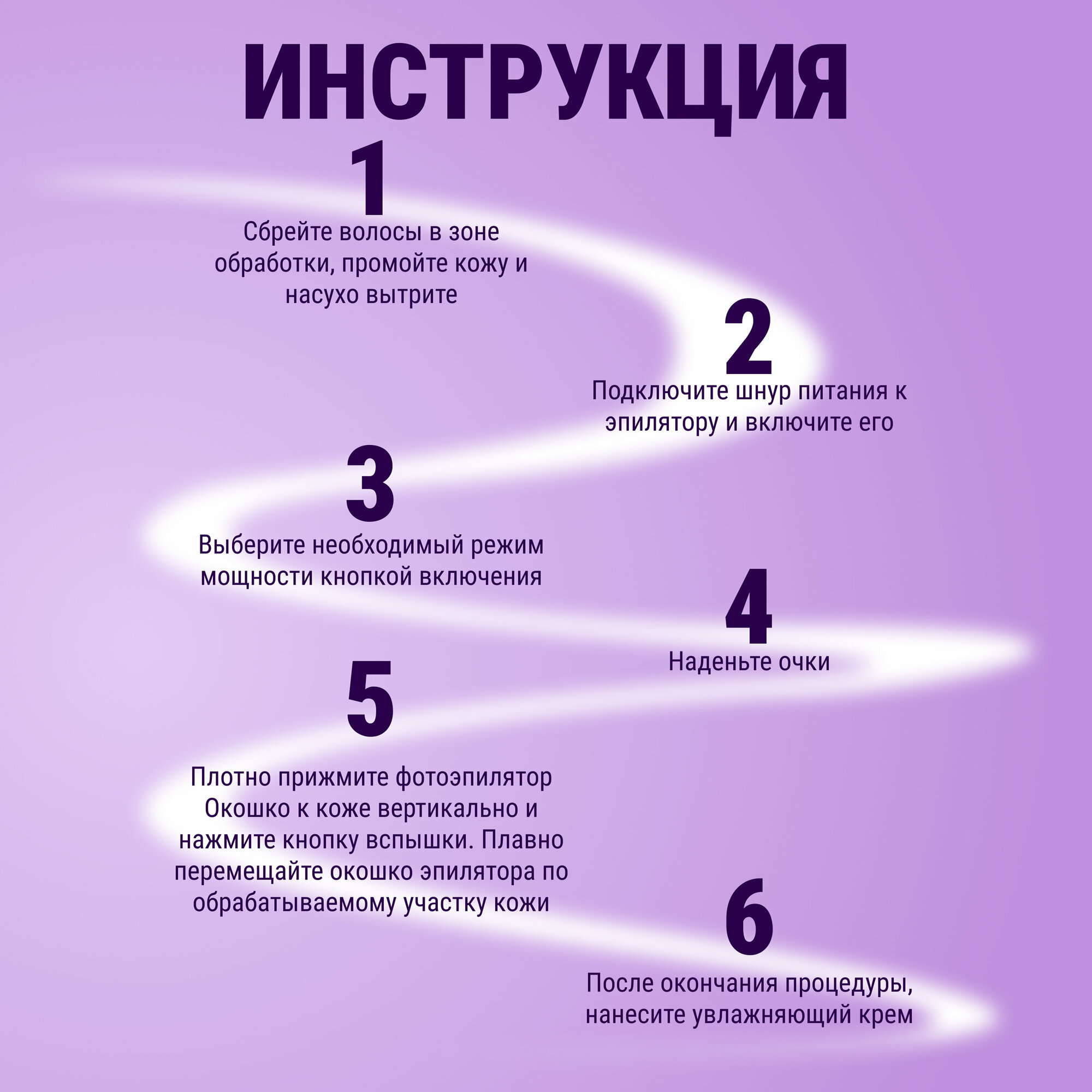 ИНСТРУКЦИЯ

1

Сбрейте волосы в зоне обработки, промойте кожу и насухо вытрите

2

Подключите шнур питания к эпилятору и включите его

3

Выберите необходимый режим мощности кнопкой включения

4

Наденьте очки

5

Плотно прижмите фотоэпилятор Окошко к коже вертикально и нажмите кнопку вспышки. Плавно перемещайте окошко эпилятора по обрабатываемому участку кожи

6

После окончания процедуры, нанесите увлажняющий крем